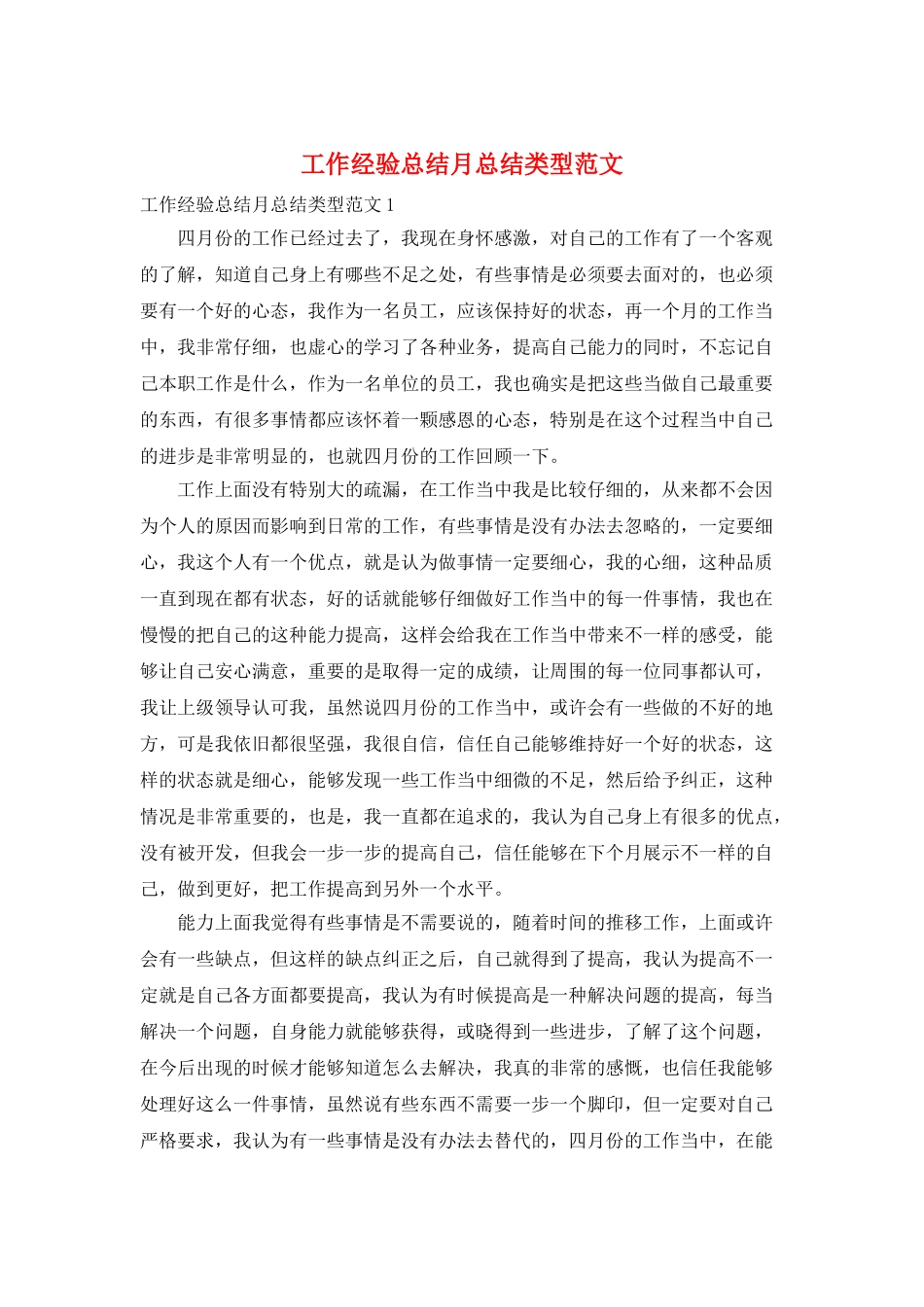 工作经验总结月总结类型范文

工作经验总结月总结类型范文 1

四月份的工作已经过去了，我现在身怀感激，对自己的工作有了一个客观的了解，知道自己身上有哪些不足之处，有些事情是必须要去面对的，也必须要有一个好的心态，我作为一名员工，应该保持好的状态，再一个月的工作当中，我非常仔细，也虚心的学习了各种业务，提高自己能力的同时，不忘记自己本职工作是什么，作为一名单位的员工，我也确实是把这些当做自己最重要的东西，有很多事情都应该怀着一颗感恩的心态，特别是在这个过程当中自己的进步是非常明显的，也就四月份的工作回顾一下。

工作上面没有特别大的疏漏，在工作当中我是比较仔细的，从来都不会因为个人的原因而影响到日常的工作，有些事情是没有办法去忽略的，一定要细心，我这个人有一个优点，就是认为做事情一定要细心，我的心细，这种品质一直到现在都有状态，好的话就能够仔细做好工作当中的每一件事情，我也在慢慢的把自己的这种能力提高，这样会给我在工作当中带来不一样的感受，能够让自己安心满意，重要的是取得一定的成绩，让周围的每一位同事都认可，我让上级领导认可我，虽然说四月份的工作当中，或许会有一些做的不好的地方，可是我依旧都很坚强，我很自信，信任自己能够维持好一个好的状态，这样的状态就是细心，能够发现一些工作当中细微的不足，然后给予纠正，这种情况是非常重要的，也是，我一直都在追求的，我认为自己身上有很多的优点，没有被开发，但我会一步一步的提高自己，信任能够在下个月展示不一样的自己，做到更好，把工作提高到另外一个水平。

能力上面我觉得有些事情是不需要说的，随着时间的推移工作，上面或许会有一些缺点，但这样的缺点纠正之后，自己就得到了提高，我认为提高不一定就是自己各方面都要提高，我认为有时候提高是一种解决问题的提高，每当解决一个问题，自身能力就能够获得，或晓得到一些进步，了解了这个问题，在今后出现的时候才能够知道怎么去解决，我真的非常的感慨，也信任我能够处理好这么一件事情，虽然说有些东西不需要一步一个脚印，但一定要对自己严格要求，我认为有一些事情是没有办法去替代的，四月份的工作当中，在能